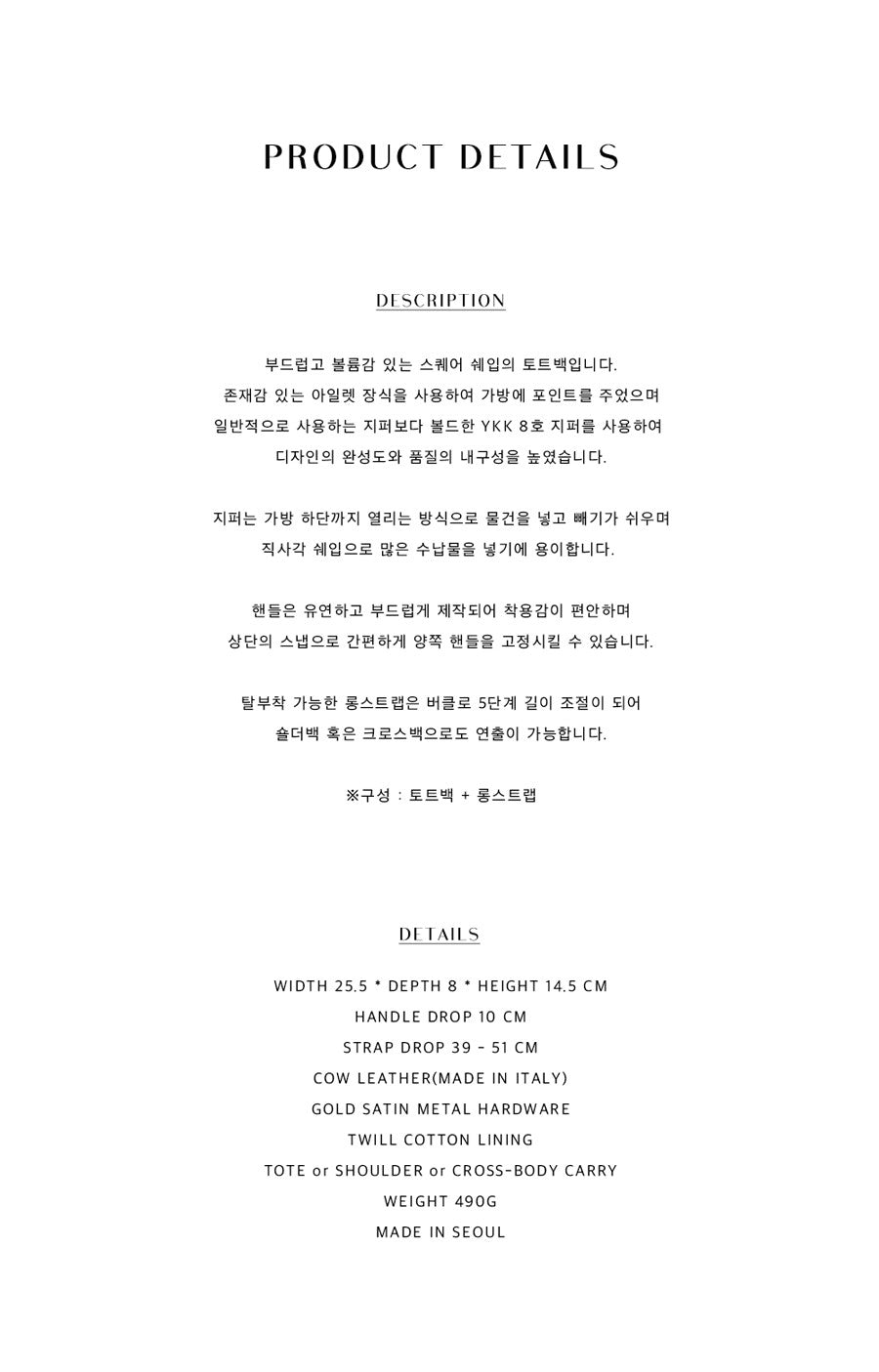 PRODUCT DETAILS

DESCRIPTION

부드럽고 볼륨감 있는 스퀘어 쉐입의 토트백입니다.
존재감 있는 아일렛 장식을 사용하여 가방에 포인트를 주었으며
일반적으로 사용하는 지퍼보다 볼드한 YKK 8호 지퍼를 사용하여
디자인의 완성도와 품질의 내구성을 높였습니다.

지퍼는 가방 하단까지 열리는 방식으로 물건을 넣고 빼기가 쉬우며
직사각 쉐입으로 많은 수납물을 넣기에 용이합니다.

핸들은 유연하고 부드럽게 제작되어 착용감이 편안하며
상단의 스냅으로 간편하게 양쪽 핸들을 고정시킬 수 있습니다.

탈부착 가능한 롱스트랩은 버클로 5단계 길이 조절이 되어
숄더백 혹은 크로스백으로도 연출이 가능합니다.

※구성 : 토트백 + 롱스트랩

DETAILS

WIDTH 25.5 * DEPTH 8 * HEIGHT 14.5 CM
HANDLE DROP 10 CM
STRAP DROP 39 - 51 CM
COW LEATHER(MADE IN ITALY)
GOLD SATIN METAL HARDWARE
TWILL COTTON LINING
TOTE or SHOULDER or CROSS-BODY CARRY
WEIGHT 490G
MADE IN SEOUL